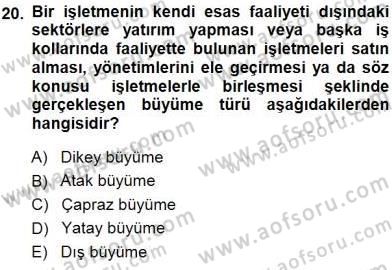 20. Bir işletmenin kendi esas faaliyeti dışındaki sektörlere yatırım yapması veya başka iş kollarında faaliyette bulunan işletmeleri satın alması, yönetimlerini ele geçirmesi ya da söz konusu işletmelerle birleşmesi şeklinde gerçekleşen büyüme türü aşağıdakilerden hangisidir?

A) Dikey büyüme
B) Atak büyüme
C) Çapraz büyüme
D) Yatay büyüme
E) Dış büyüme

www.aofsoru.com